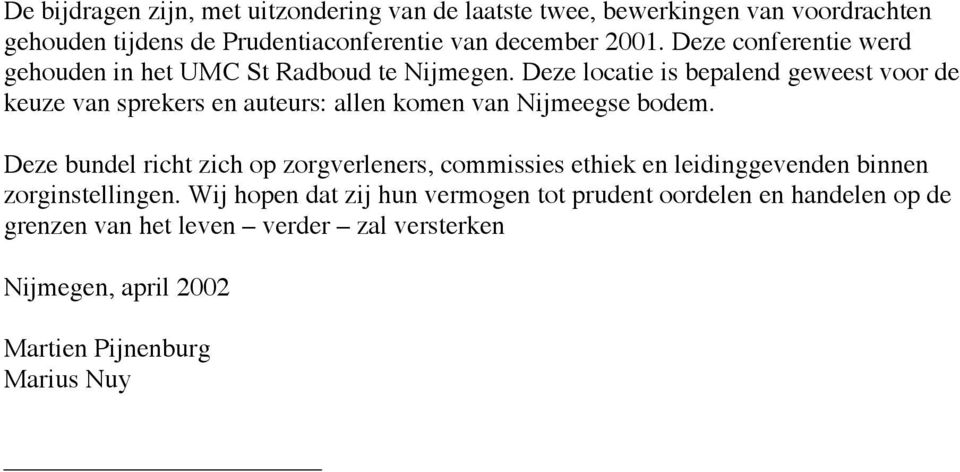 De bijdragen zijn, met uitzondering van de laatste twee, bewerkingen van voordrachten gehouden tijdens de Prudentiaconferentie van december 2001. Deze conferentie werd gehouden in het UMC St Radboud te Nijmegen. Deze locatie is bepalend geweest voor de keuze van sprekers en auteurs: allen komen van Nijmeegse bodem.

Deze bundel richt zich op zorgverleners, commissies ethiek en leidinggevenden binnen zorginstellingen. Wij hopen dat zij hun vermogen tot prudent oordelen en handelen op de grenzen van het leven – verder – zal versterken

Nijmegen, april 2002

Martien Pijnenburg
Marius Nuy